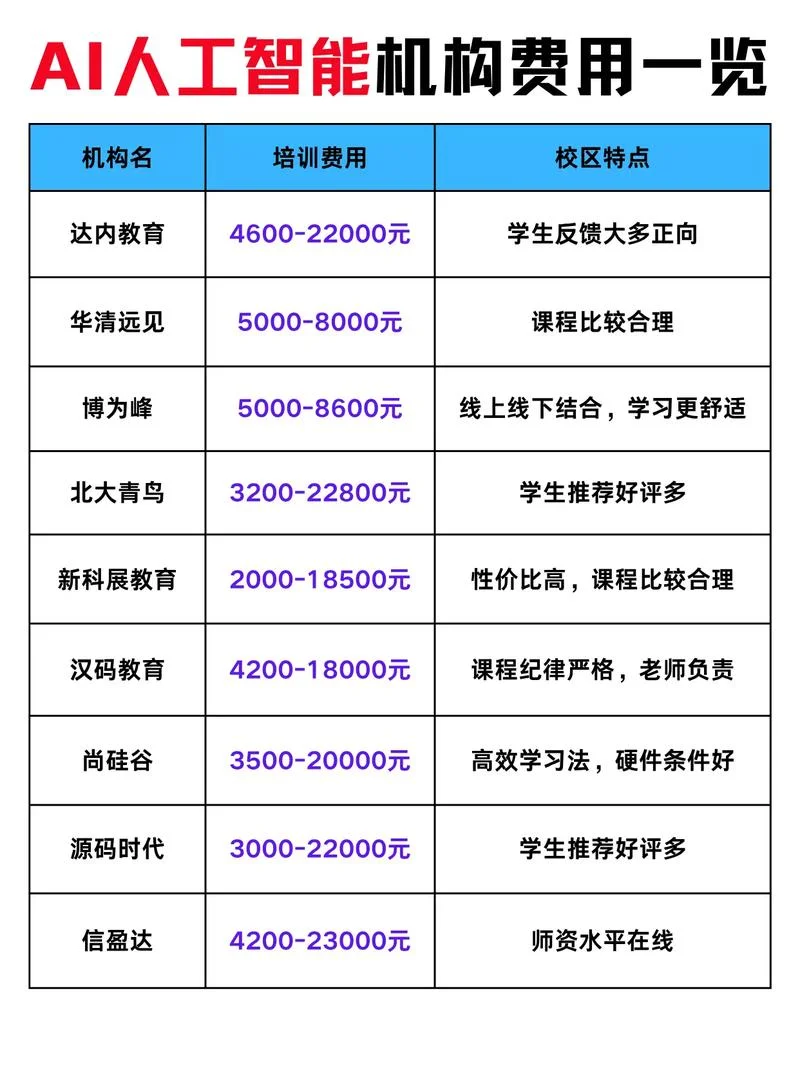 AI人工智能机构费用一览

| 机构名 | 培训费用 | 校区特点 |
|---|---|---|
| 达内教育 | 4600-22000元 | 学生反馈大多正向 |
| 华清远见 | 5000-8000元 | 课程比较合理 |
| 博为峰 | 5000-8600元 | 线上线下结合，学习更舒适 |
| 北大青鸟 | 3200-22800元 | 学生推荐好评多 |
| 新科展教育 | 2000-18500元 | 性价比高，课程比较合理 |
| 汉码教育 | 4200-18000元 | 课程纪律严格，老师负责 |
| 尚硅谷 | 3500-20000元 | 高效学习法，硬件条件好 |
| 源码时代 | 3000-22000元 | 学生推荐好评多 |
| 信盈达 | 4200-23000元 | 师资水平在线 |